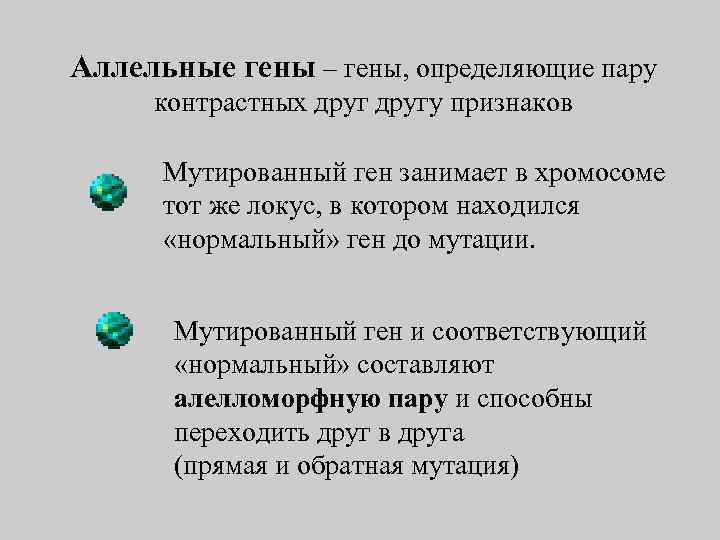 Аллельные гены – гены, определяющие пару контрастных друг другу признаков

• Мутированный ген занимает в хромосоме тот же локус, в котором находился «нормальный» ген до мутации.

• Мутированный ген и соответствующий «нормальный» составляют алелломорфную пару и способны переходить друг в друга
(прямая и обратная мутация)